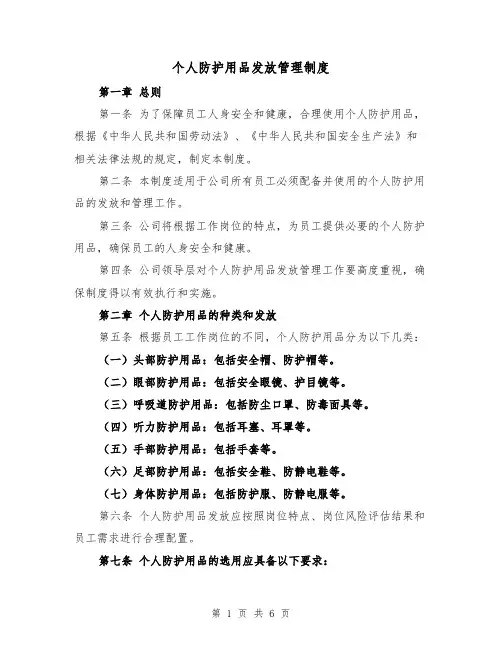 个人防护用品发放管理制度

第一章 总则

第一条 为了保障员工人身安全和健康，合理使用个人防护用品，根据《中华人民共和国劳动法》、《中华人民共和国安全生产法》和相关法律法规的规定，制定本制度。

第二条 本制度适用于公司所有员工必须配备并使用的个人防护用品的发放和管理工作。

第三条 公司将根据工作岗位的特点，为员工提供必要的个人防护用品，确保员工的人身安全和健康。

第四条 公司领导层对个人防护用品发放管理工作要高度重视，确保制度得以有效执行和实施。

第二章 个人防护用品的种类和发放

第五条 根据员工工作岗位的不同，个人防护用品分为以下几类：

（一）头部防护用品：包括安全帽、防护帽等。

（二）眼部防护用品：包括安全眼镜、护目镜等。

（三）呼吸道防护用品：包括防尘口罩、防毒面具等。

（四）听力防护用品：包括耳塞、耳罩等。

（五）手部防护用品：包括手套等。

（六）足部防护用品：包括安全鞋、防静电鞋等。

（七）身体防护用品：包括防护服、防静电服等。

第六条 个人防护用品发放应按照岗位特点、岗位风险评估结果和员工需求进行合理配置。

第七条 个人防护用品的选用应具备以下要求：

第 1 页 共 6 页